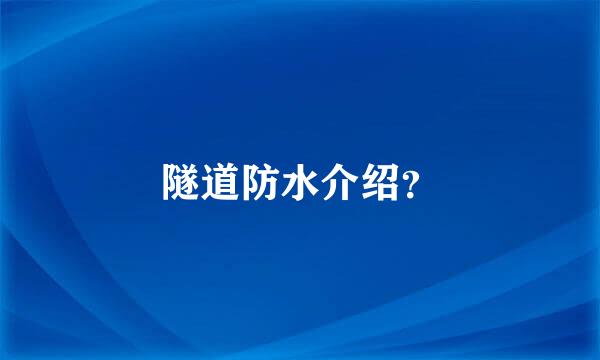 隧道防水介绍?